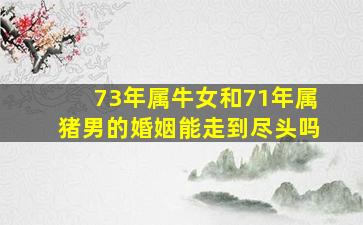 73年属牛女和71年属猪男的婚姻能走到尽头吗